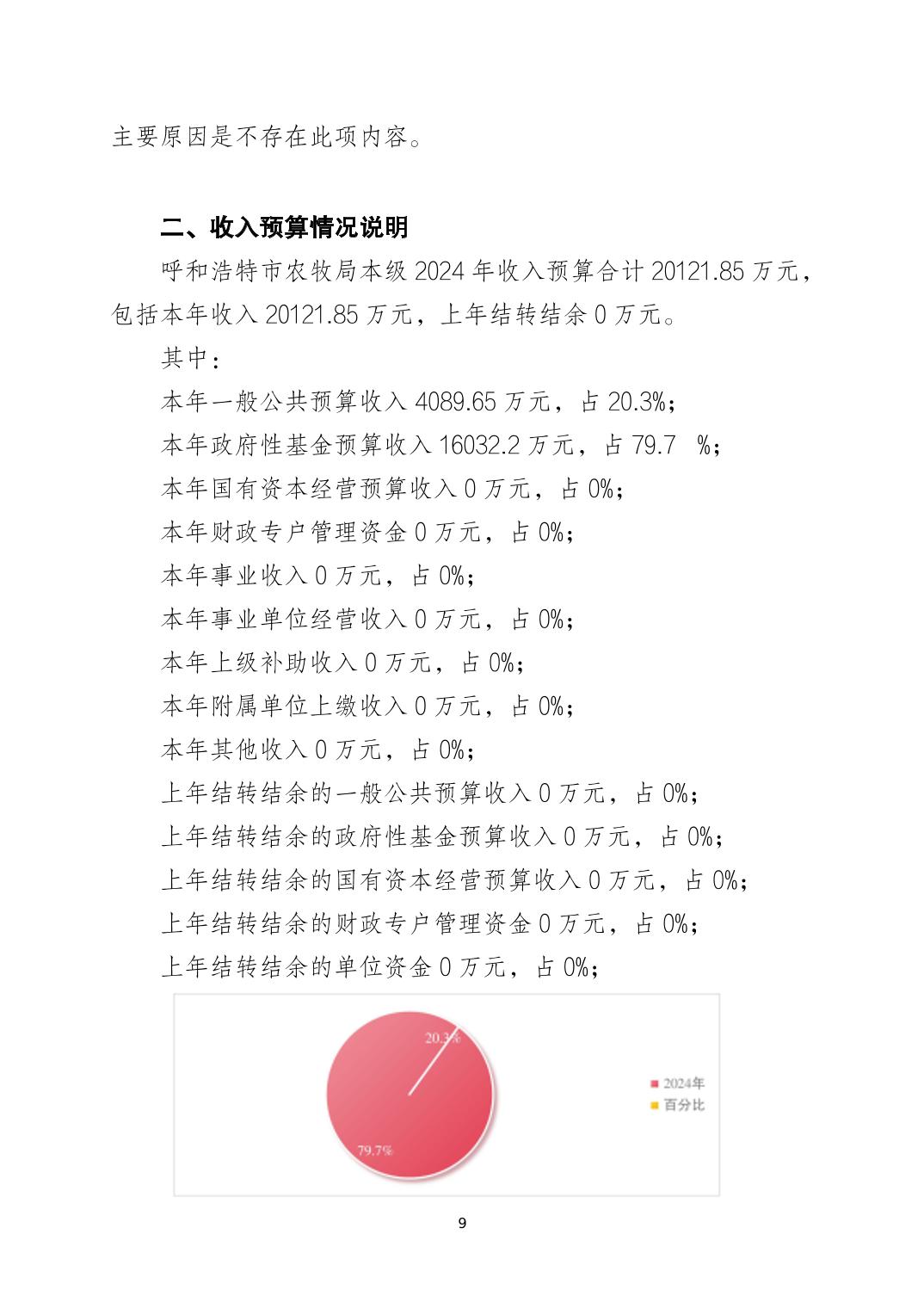 主要原因是不存在此项内容。

二、收入预算情况说明

呼和浩特市农牧局本级 2024 年收入预算合计 20121.85 万元，包括本年收入 20121.85 万元，上年结转结余 0 万元。

其中：

本年一般公共预算收入 4089.65 万元，占 20.3%；

本年政府性基金预算收入 16032.2 万元，占 79.7 %；

本年国有资本经营预算收入 0 万元，占 0%；

本年财政专户管理资金 0 万元，占 0%；

本年事业收入 0 万元，占 0%；

本年事业单位经营收入 0 万元，占 0%；

本年上级补助收入 0 万元，占 0%；

本年附属单位上缴收入 0 万元，占 0%；

本年其他收入 0 万元，占 0%；

上年结转结余的一般公共预算收入 0 万元，占 0%；

上年结转结余的政府性基金预算收入 0 万元，占 0%；

上年结转结余的国有资本经营预算收入 0 万元，占 0%；

上年结转结余的财政专户管理资金 0 万元，占 0%；

上年结转结余的单位资金 0 万元，占 0%；

20.3%

79.7%

2024年
百分比

9